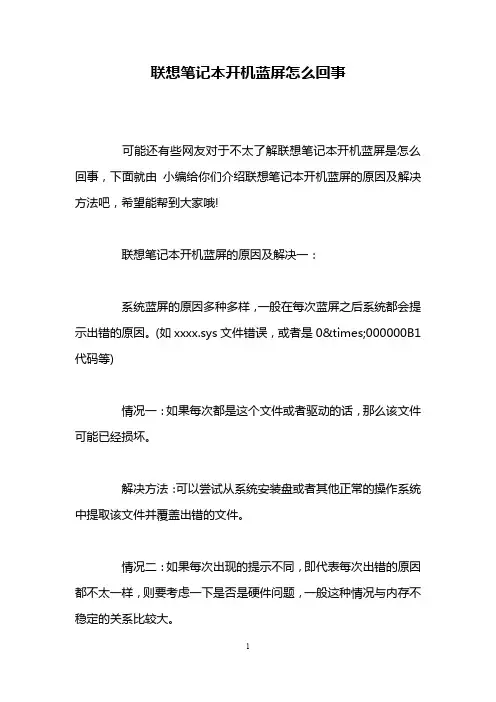 联想笔记本开机蓝屏怎么回事

可能还有些网友对于不太了解联想笔记本开机蓝屏是怎么回事，下面就由 小编给你们介绍联想笔记本开机蓝屏的原因及解决方法吧，希望能帮到大家哦!

联想笔记本开机蓝屏的原因及解决一：

系统蓝屏的原因多种多样，一般在每次蓝屏之后系统都会提示出错的原因。(如 xxxx.sys 文件错误，或者是 0&times;000000B1 代码等)

情况一：如果每次都是这个文件或者驱动的话，那么该文件可能已经损坏。

解决方法：可以尝试从系统安装盘或者其他正常的操作系统中提取该文件并覆盖出错的文件。

情况二：如果每次出现的提示不同，即代表每次出错的原因都不太一样，则要考虑一下是否是硬件问题，一般这种情况与内存不稳定的关系比较大。

1